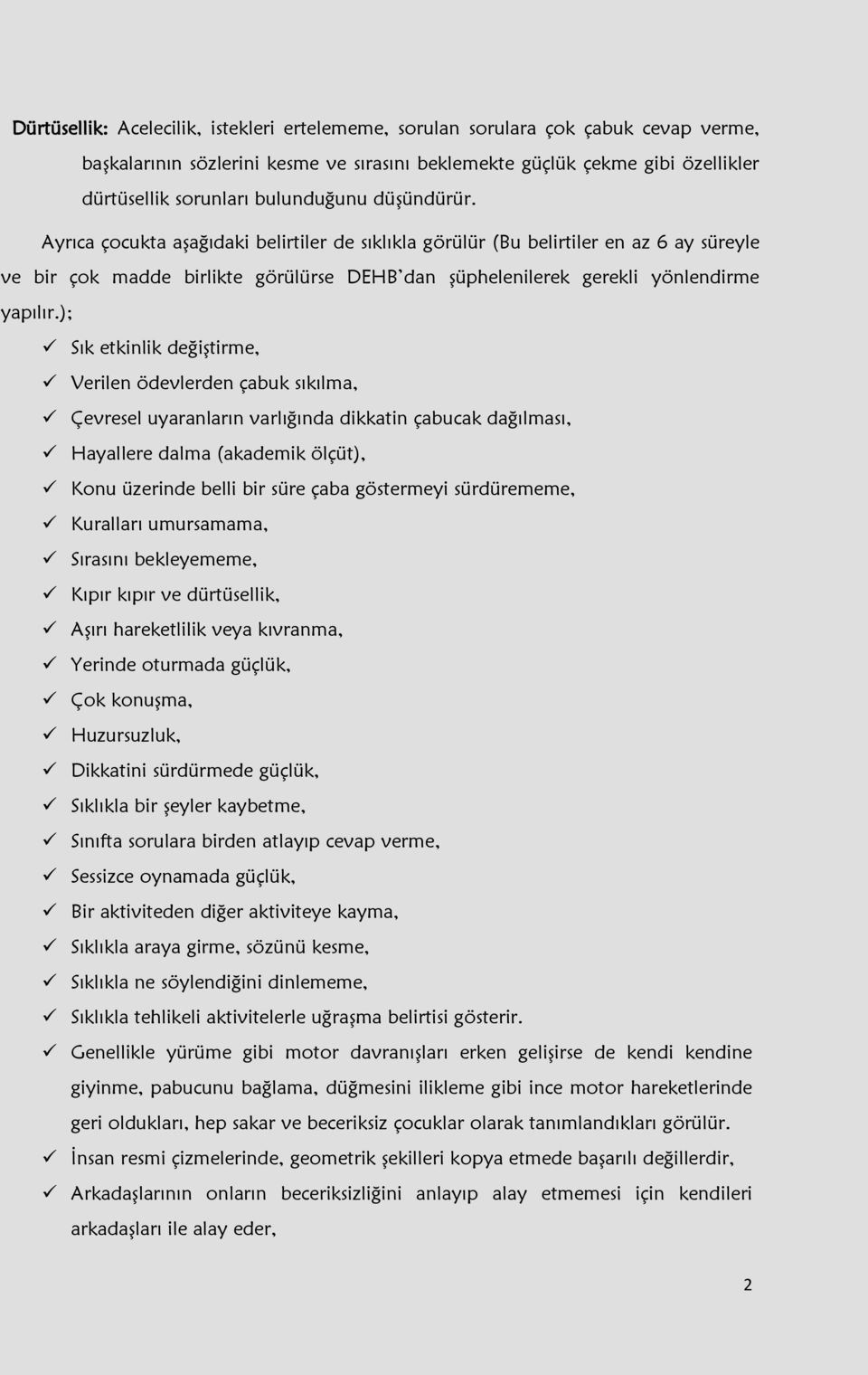 Dürtüsellik: Acelecilik, istekleri ertelememe, sorulan sorulara çok çabuk cevap verme, başkalarının sözlerini kesme ve sırasını beklemekte güçlük çekme gibi özellikler dürtüsellik sorunları bulunduğunu düşündürür.

Ayrıca çocukta aşağıdaki belirtiler de sıklıkla görülür (Bu belirtiler en az 6 ay süreyle ve bir çok madde birlikte görülürse DEHB'dan şüphelenilerek gerekli yönlendirme yapılır.);

✓ Sık etkinlik değiştirme,
✓ Verilen ödevlerden çabuk sıkılma,
✓ Çevresel uyaranların varlığında dikkatin çabucak dağılması,
✓ Hayallere dalma (akademik ölçüt),
✓ Konu üzerinde belli bir süre çaba göstermeyi sürdürememe,
✓ Kuralları umursamama,
✓ Sırasını bekleyememe,
✓ Kıpır kıpır ve dürtüsellik,
✓ Aşırı hareketlilik veya kıvranma,
✓ Yerinde oturmada güçlük,
✓ Çok konuşma,
✓ Huzursuzluk,
✓ Dikkatini sürdürmede güçlük,
✓ Sıklıkla bir şeyler kaybetme,
✓ Sınıfta sorulara birden atlayıp cevap verme,
✓ Sessizce oynamada güçlük,
✓ Bir aktiviteden diğer aktiviteye kayma,
✓ Sıklıkla araya girme, sözünü kesme,
✓ Sıklıkla ne söylendiğini dinlememe,
✓ Sıklıkla tehlikeli aktivitelerle uğraşma belirtisi gösterir.
✓ Genellikle yürüme gibi motor davranışları erken gelişirse de kendi kendine giyinme, pabucunu bağlama, düğmesini ilikleme gibi ince motor hareketlerinde geri oldukları, hep sakar ve beceriksiz çocuklar olarak tanımlandıkları görülür.
✓ İnsan resmi çizmelerinde, geometrik şekilleri kopya etmede başarılı değillerdir,
✓ Arkadaşlarının onların beceriksizliğini anlayıp alay etmemesi için kendileri arkadaşları ile alay eder,

2